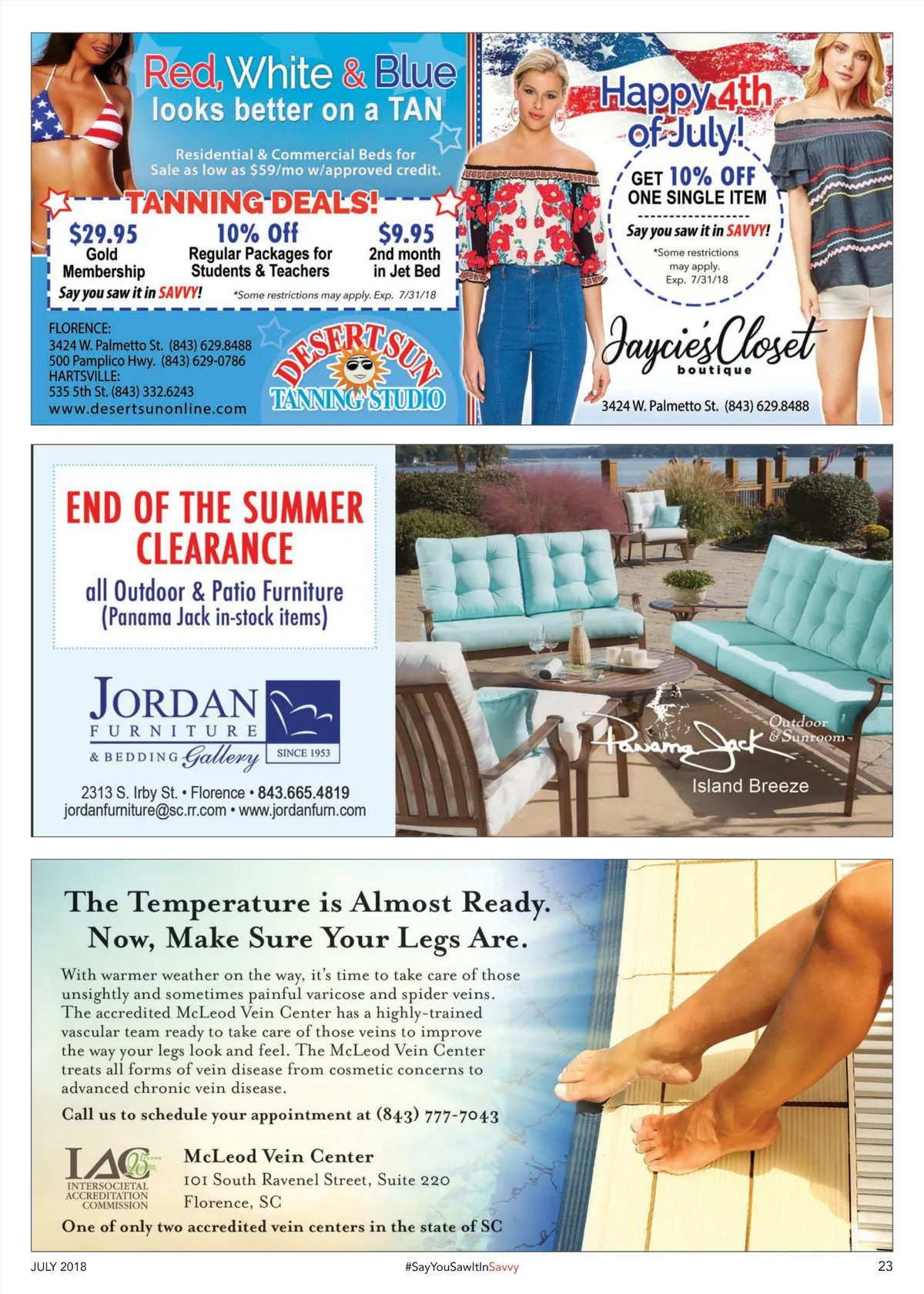 Red, White & Blue
looks better on a TAN

Residential & Commercial Beds for Sale as low as $59/mo w/approved credit.

TANNING DEALS!

$29.95
Gold Membership

10% Off
Regular Packages for Students & Teachers

$9.95
2nd month in Jet Bed

Say you saw it in SAVVY!

*Some restrictions may apply. Exp. 7/31/18

FLORENCE:
3424 W. Palmetto St. (843) 629.8488
500 Pamplico Hwy. (843) 629-0786
HARTSVILLE:
535 5th St. (843) 332.6243
www.desertsunonline.com

DESERT SUN
TANNING STUDIO

Happy 4th of July!

GET 10% OFF
ONE SINGLE ITEM

Say you saw it in SAVVY!

*Some restrictions may apply. Exp. 7/31/18

Jaycie's Closet
boutique

3424 W. Palmetto St. (843) 629.8488

END OF THE SUMMER CLEARANCE
all Outdoor & Patio Furniture
(Panama Jack in-stock items)

JORDAN
FURNITURE
& BEDDING Gallery
SINCE 1953

2313 S. Irby St. • Florence • 843.665.4819
jordanfurniture@sc.rr.com • www.jordanfurn.com

Panama Jack
Outdoor & Sunroom
Island Breeze

The Temperature is Almost Ready.
Now, Make Sure Your Legs Are.

With warmer weather on the way, it's time to take care of those unsightly and sometimes painful varicose and spider veins. The accredited McLeod Vein Center has a highly-trained vascular team ready to take care of those veins to improve the way your legs look and feel. The McLeod Vein Center treats all forms of vein disease from cosmetic concerns to advanced chronic vein disease.

Call us to schedule your appointment at (843) 777-7043

IAC 25 YEARS
INTERSOCIETAL ACCREDITATION COMMISSION

McLeod Vein Center
101 South Ravenel Street, Suite 220
Florence, SC

One of only two accredited vein centers in the state of SC

JULY 2018
#SayYouSawItInSavvy
23